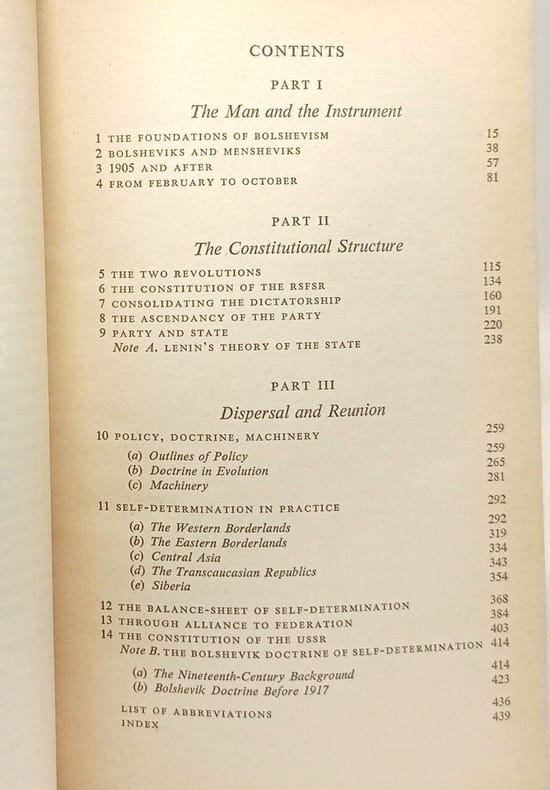 CONTENTS

PART I

The Man and the Instrument

1 THE FOUNDATIONS OF BOLSHEVISM 15
2 BOLSHEVIKS AND MENSHEVIKS 38
3 1905 AND AFTER 57
4 FROM FEBRUARY TO OCTOBER 81

PART II

The Constitutional Structure

5 THE TWO REVOLUTIONS 115
6 THE CONSTITUTION OF THE RSFSR 134
7 CONSOLIDATING THE DICTATORSHIP 160
8 THE ASCENDANCY OF THE PARTY 191
9 PARTY AND STATE 220
Note A. LENIN'S THEORY OF THE STATE 238

PART III

Dispersal and Reunion

10 POLICY, DOCTRINE, MACHINERY 259
(a) Outlines of Policy 259
(b) Doctrine in Evolution 265
(c) Machinery 281
11 SELF-DETERMINATION IN PRACTICE 292
(a) The Western Borderlands 292
(b) The Eastern Borderlands 319
(c) Central Asia 334
(d) The Transcaucasian Republics 343
(e) Siberia 354
12 THE BALANCE-SHEET OF SELF-DETERMINATION 368
13 THROUGH ALLIANCE TO FEDERATION 384
14 THE CONSTITUTION OF THE USSR 403
Note B. THE BOLSHEVIK DOCTRINE OF SELF-DETERMINATION 414
(a) The Nineteenth-Century Background 414
(b) Bolshevik Doctrine Before 1917 423
LIST OF ABBREVIATIONS 436
INDEX 439